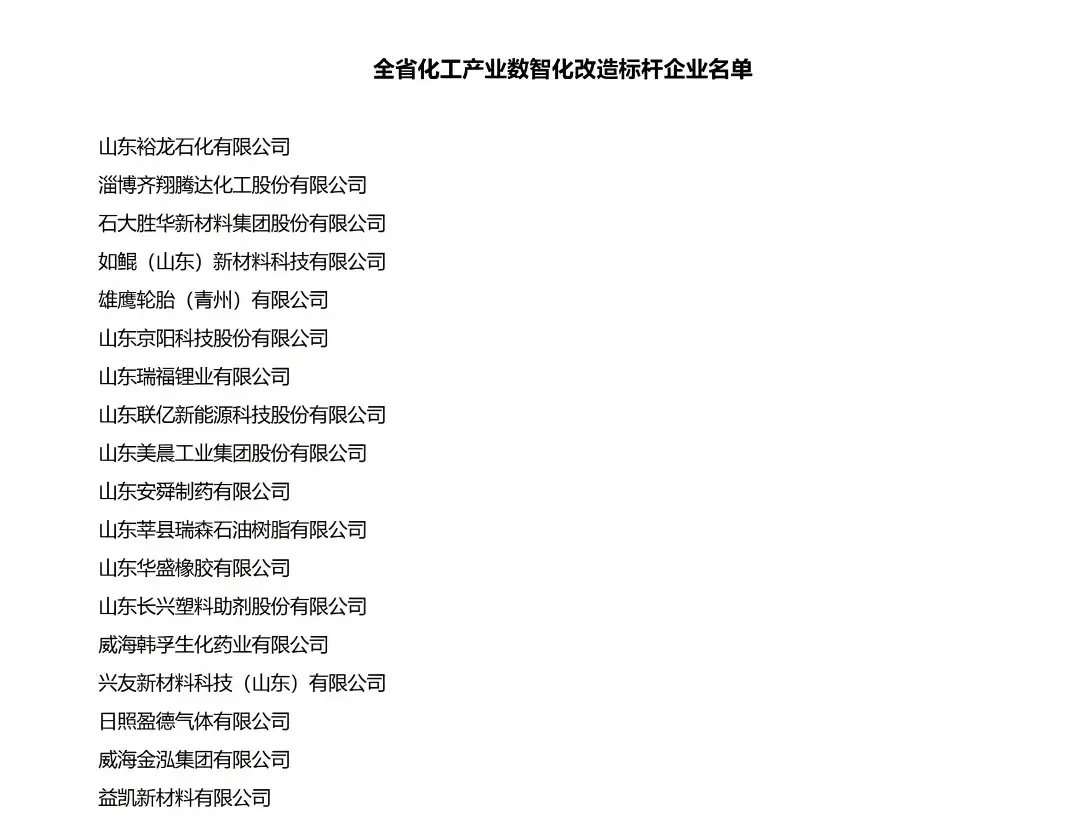 全省化工产业数智化改造标杆企业名单

山东裕龙石化有限公司
淄博齐翔腾达化工股份有限公司
石大胜华新材料集团股份有限公司
如鲲（山东）新材料科技有限公司
雄鹰轮胎（青州）有限公司
山东京阳科技股份有限公司
山东瑞福锂业有限公司
山东联亿新能源科技股份有限公司
山东美晨工业集团股份有限公司
山东安舜制药有限公司
山东莘县瑞森石油树脂有限公司
山东华盛橡胶有限公司
山东长兴塑料助剂股份有限公司
威海韩孚生化药业有限公司
兴友新材料科技（山东）有限公司
日照盈德气体有限公司
威海金泓集团有限公司
益凯新材料有限公司